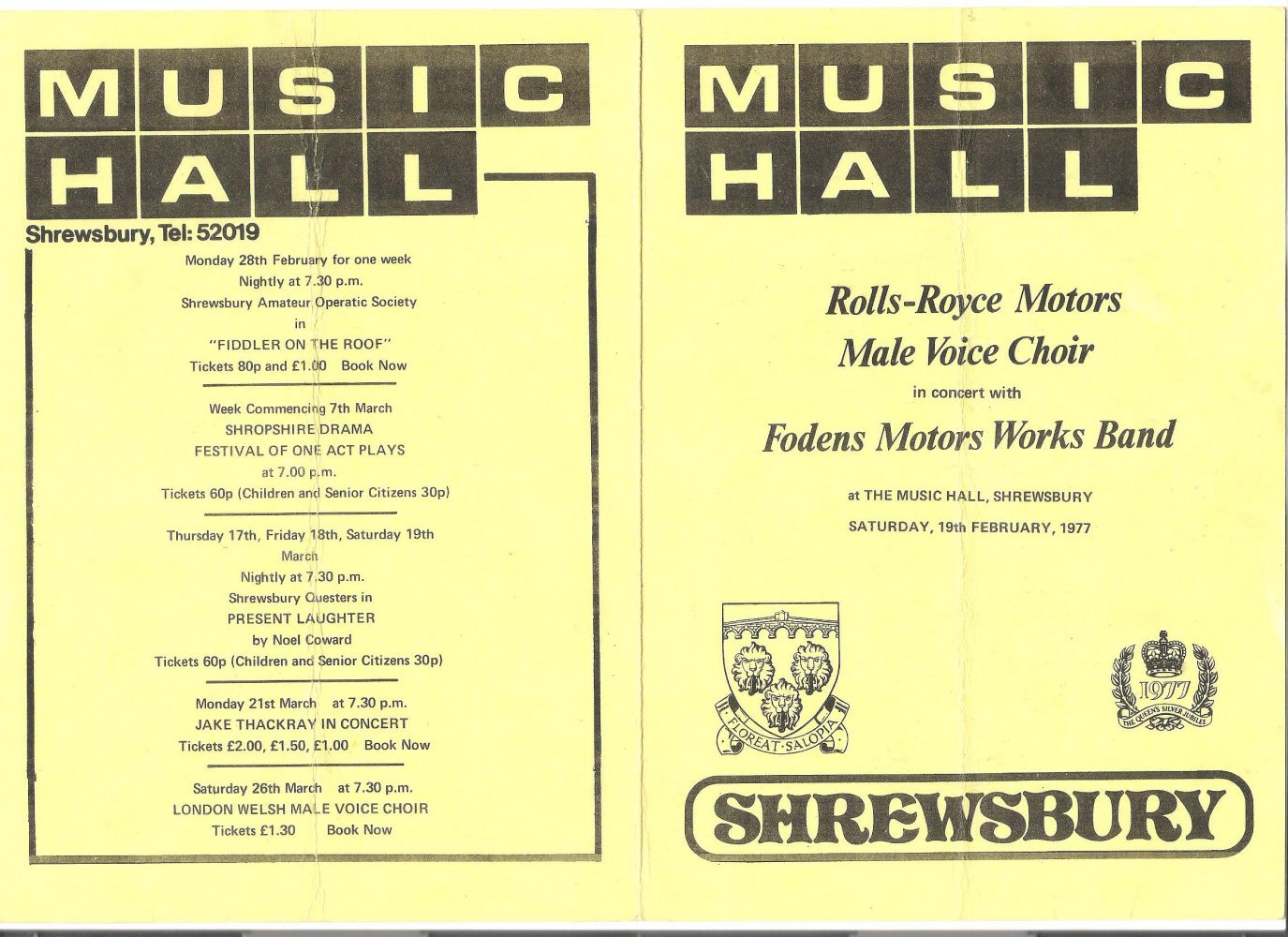 MUSIC HALL

Shrewsbury, Tel: 52019

Monday 28th February for one week
Nightly at 7.30 p.m.
Shrewsbury Amateur Operatic Society
in
"FIDDLER ON THE ROOF"
Tickets 80p and £1.00 Book Now

Week Commencing 7th March
SHROPSHIRE DRAMA
FESTIVAL OF ONE ACT PLAYS
at 7.00 p.m.
Tickets 60p (Children and Senior Citizens 30p)

Thursday 17th, Friday 18th, Saturday 19th
March
Nightly at 7.30 p.m.
Shrewsbury Questers in
PRESENT LAUGHTER
by Noel Coward
Tickets 60p (Children and Senior Citizens 30p)

Monday 21st March at 7.30 p.m.
JAKE THACKRAY IN CONCERT
Tickets £2.00, £1.50, £1.00 Book Now

Saturday 26th March at 7.30 p.m.
LONDON WELSH MALE VOICE CHOIR
Tickets £1.30 Book Now

MUSIC HALL

Rolls-Royce Motors
Male Voice Choir
in concert with
Fodens Motors Works Band

at THE MUSIC HALL, SHREWSBURY
SATURDAY, 19th FEBRUARY, 1977

FLOREAT SALOPIA

1977
THE QUEEN'S SILVER JUBILEE

SHREWSBURY